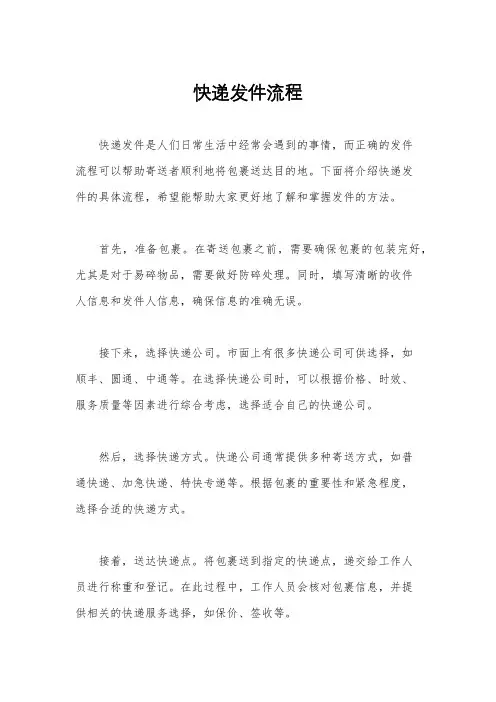 快递发件流程

快递发件是人们日常生活中经常会遇到的事情，而正确的发件流程可以帮助寄送者顺利地将包裹送达目的地。下面将介绍快递发件的具体流程，希望能帮助大家更好地了解和掌握发件的方法。

首先，准备包裹。在寄送包裹之前，需要确保包裹的包装完好，尤其是对于易碎物品，需要做好防碎处理。同时，填写清晰的收件人信息和发件人信息，确保信息的准确无误。

接下来，选择快递公司。市面上有很多快递公司可供选择，如顺丰、圆通、中通等。在选择快递公司时，可以根据价格、时效、服务质量等因素进行综合考虑，选择适合自己的快递公司。

然后，选择快递方式。快递公司通常提供多种寄送方式，如普通快递、加急快递、特快专递等。根据包裹的重要性和紧急程度，选择合适的快递方式。

接着，送达快递点。将包裹送到指定的快递点，递交给工作人员进行称重和登记。在此过程中，工作人员会核对包裹信息，并提供相关的快递服务选择，如保价、签收等。